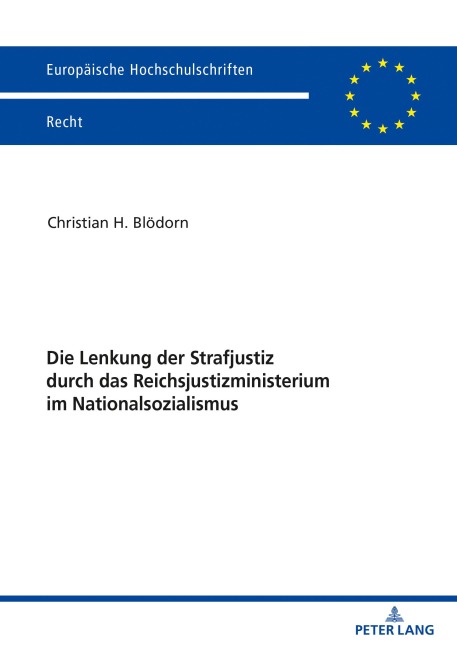 Europäische Hochschulschriften

Recht

Christian H. Blödorn

Die Lenkung der Strafjustiz durch das Reichsjustizministerium im Nationalsozialismus

PETER LANG